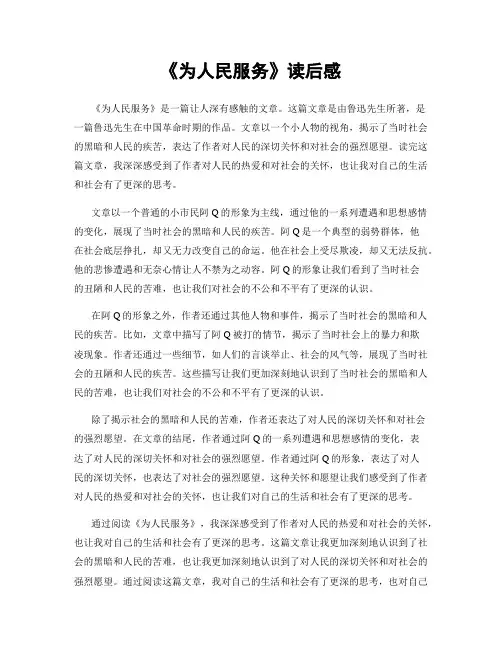 《为人民服务》读后感

《为人民服务》是一篇让人深有感触的文章。这篇文章是由鲁迅先生所著，是一篇鲁迅先生在中国革命时期的作品。文章以一个小人物的视角，揭示了当时社会的黑暗和人民的疾苦，表达了作者对人民的深切关怀和对社会的强烈愿望。读完这篇文章，我深深感受到了作者对人民的热爱和对社会的关怀，也让我对自己的生活和社会有了更深的思考。

文章以一个普通的小市民阿Q的形象为主线，通过他的一系列遭遇和思想感情的变化，展现了当时社会的黑暗和人民的疾苦。阿Q是一个典型的弱势群体，他在社会底层挣扎，却又无力改变自己的命运。他在社会上受尽欺凌，却又无法反抗。他的悲惨遭遇和无奈心情让人不禁为之动容。阿Q的形象让我们看到了当时社会的丑陋和人民的苦难，也让我们对社会的不公和不平有了更深的认识。

在阿Q的形象之外，作者还通过其他人物和事件，揭示了当时社会的黑暗和人民的疾苦。比如，文章中描写了阿Q被打的情节，揭示了当时社会上的暴力和欺凌现象。作者还通过一些细节，如人们的言谈举止、社会的风气等，展现了当时社会的丑陋和人民的疾苦。这些描写让我们更加深刻地认识到了当时社会的黑暗和人民的苦难，也让我们对社会的不公和不平有了更深的认识。

除了揭示社会的黑暗和人民的苦难，作者还表达了对人民的深切关怀和对社会的强烈愿望。在文章的结尾，作者通过阿Q的一系列遭遇和思想感情的变化，表达了对人民的深切关怀和对社会的强烈愿望。作者通过阿Q的形象，表达了对人民的深切关怀，也表达了对社会的强烈愿望。这种关怀和愿望让我们感受到了作者对人民的热爱和对社会的关怀，也让我们对自己的生活和社会有了更深的思考。

通过阅读《为人民服务》，我深深感受到了作者对人民的热爱和对社会的关怀，也让我对自己的生活和社会有了更深的思考。这篇文章让我更加深刻地认识到了社会的黑暗和人民的苦难，也让我更加深刻地认识到了对人民的深切关怀和对社会的强烈愿望。通过阅读这篇文章，我对自己的生活和社会有了更深的思考，也对自己